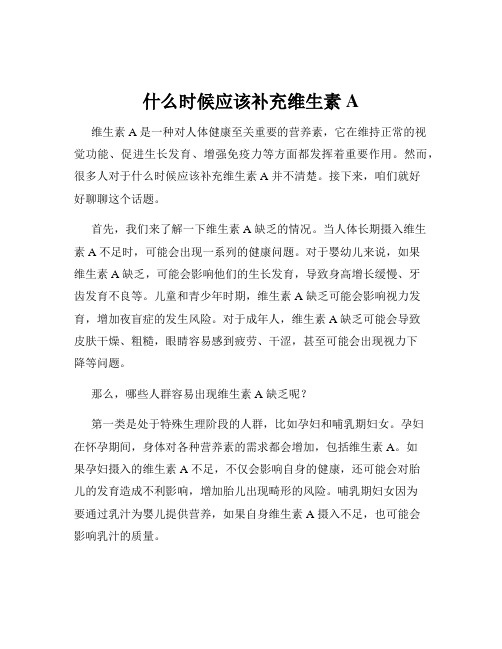 什么时候应该补充维生素 A

维生素 A 是一种对人体健康至关重要的营养素，它在维持正常的视觉功能、促进生长发育、增强免疫力等方面都发挥着重要作用。然而，很多人对于什么时候应该补充维生素 A 并不清楚。接下来，咱们就好好聊聊这个话题。

首先，我们来了解一下维生素 A 缺乏的情况。当人体长期摄入维生素 A 不足时，可能会出现一系列的健康问题。对于婴幼儿来说，如果维生素 A 缺乏，可能会影响他们的生长发育，导致身高增长缓慢、牙齿发育不良等。儿童和青少年时期，维生素 A 缺乏可能会影响视力发育，增加夜盲症的发生风险。对于成年人，维生素 A 缺乏可能会导致皮肤干燥、粗糙，眼睛容易感到疲劳、干涩，甚至可能会出现视力下降等问题。

那么，哪些人群容易出现维生素 A 缺乏呢？

第一类是处于特殊生理阶段的人群，比如孕妇和哺乳期妇女。孕妇在怀孕期间，身体对各种营养素的需求都会增加，包括维生素 A。如果孕妇摄入的维生素 A 不足，不仅会影响自身的健康，还可能会对胎儿的发育造成不利影响，增加胎儿出现畸形的风险。哺乳期妇女因为要通过乳汁为婴儿提供营养，如果自身维生素 A 摄入不足，也可能会影响乳汁的质量。